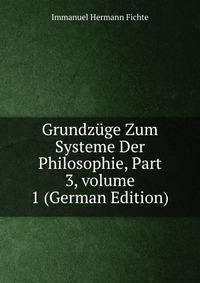 Immanuel Hermann Fichte

Grundzüge Zum Systeme Der Philosophie, Part 3, volume 1 (German Edition)